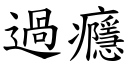 過癮